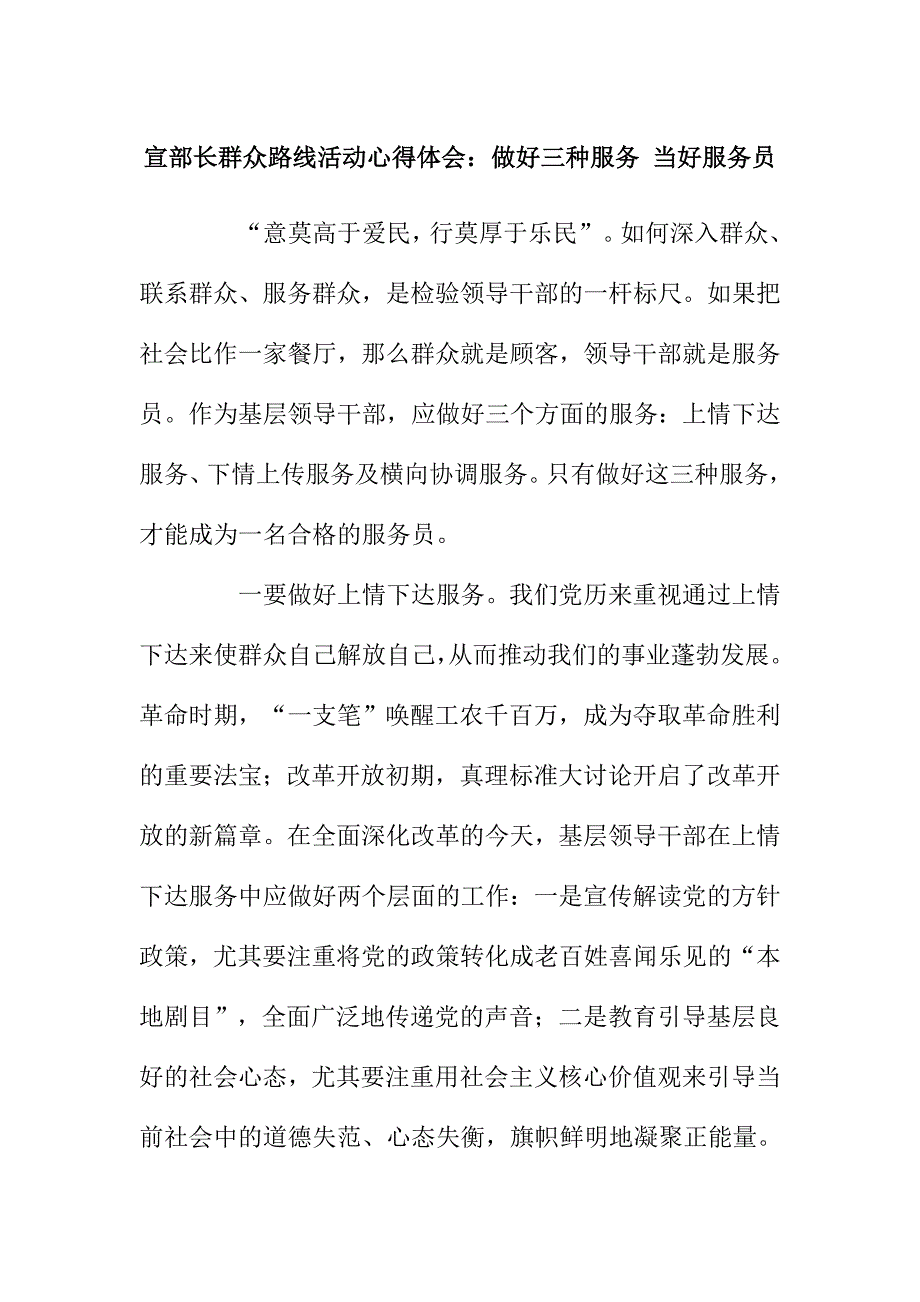 宣部长群众路线活动心得体会：做好三种服务 当好服务员

“意莫高于爱民，行莫厚于乐民”。如何深入群众、联系群众、服务群众，是检验领导干部的一杆标尺。如果把社会比作一家餐厅，那么群众就是顾客，领导干部就是服务员。作为基层领导干部，应做好三个方面的服务：上情下达服务、下情上传服务及横向协调服务。只有做好这三种服务，才能成为一名合格的服务员。

一要做好上情下达服务。我们党历来重视通过上情下达来使群众自己解放自己，从而推动我们的事业蓬勃发展。革命时期，“一支笔”唤醒工农千百万，成为夺取革命胜利的重要法宝；改革开放初期，真理标准大讨论开启了改革开放的新篇章。在全面深化改革的今天，基层领导干部在上情下达服务中应做好两个层面的工作：一是宣传解读党的方针政策，尤其要注重将党的政策转化成老百姓喜闻乐见的“本地剧目”，全面广泛地传递党的声音；二是教育引导基层良好的社会心态，尤其要注重用社会主义核心价值观来引导当前社会中的道德失范、心态失衡，旗帜鲜明地凝聚正能量。